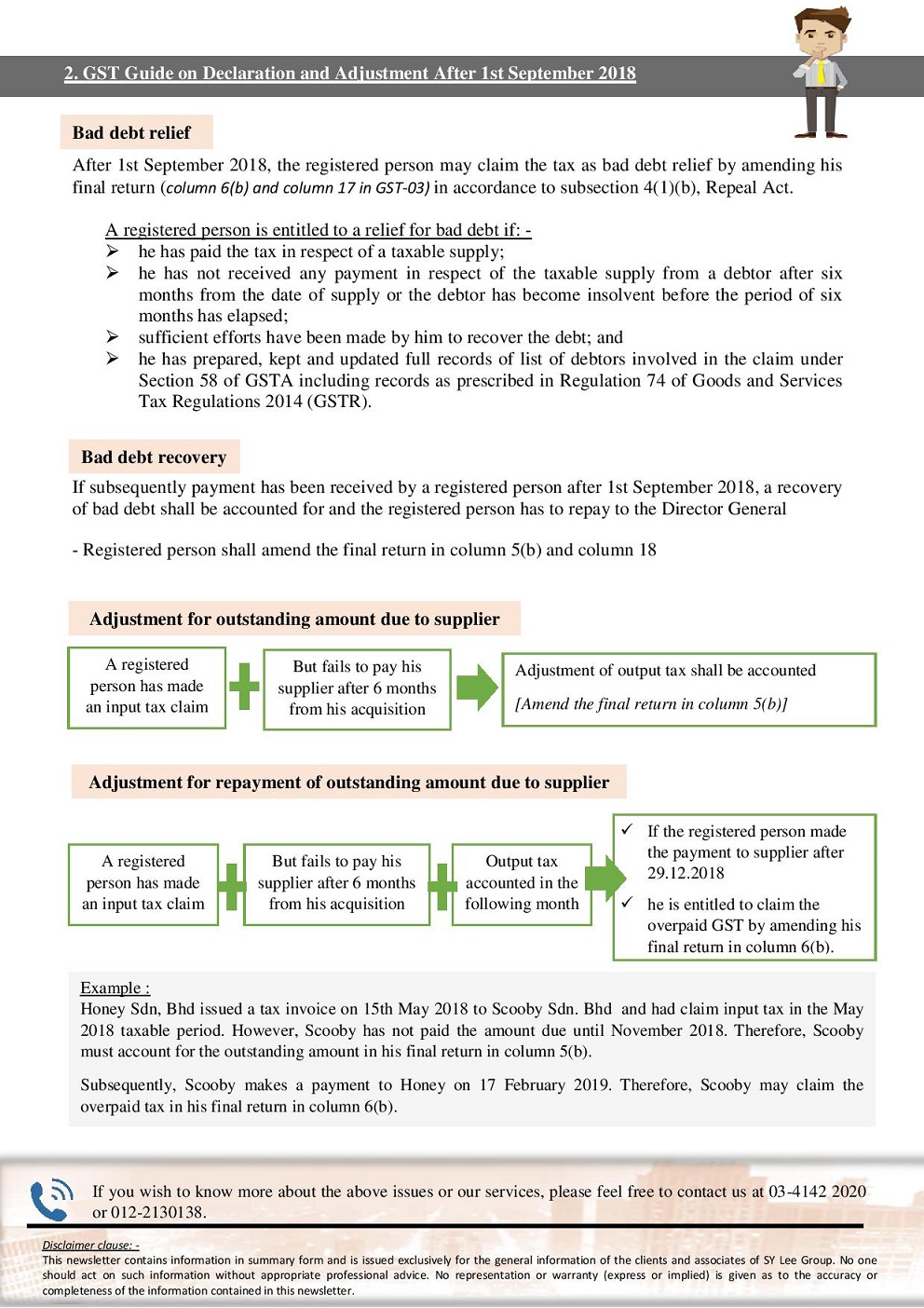 2. GST Guide on Declaration and Adjustment After 1st September 2018

Bad debt relief

After 1st September 2018, the registered person may claim the tax as bad debt relief by amending his final return (column 6(b) and column 17 in GST-03) in accordance to subsection 4(1)(b), Repeal Act.

A registered person is entitled to a relief for bad debt if: -

➢ he has paid the tax in respect of a taxable supply;
➢ he has not received any payment in respect of the taxable supply from a debtor after six months from the date of supply or the debtor has become insolvent before the period of six months has elapsed;
➢ sufficient efforts have been made by him to recover the debt; and
➢ he has prepared, kept and updated full records of list of debtors involved in the claim under Section 58 of GSTA including records as prescribed in Regulation 74 of Goods and Services Tax Regulations 2014 (GSTR).

Bad debt recovery

If subsequently payment has been received by a registered person after 1st September 2018, a recovery of bad debt shall be accounted for and the registered person has to repay to the Director General

- Registered person shall amend the final return in column 5(b) and column 18

Adjustment for outstanding amount due to supplier

A registered person has made an input tax claim

But fails to pay his supplier after 6 months from his acquisition

Adjustment of output tax shall be accounted

[Amend the final return in column 5(b)]

Adjustment for repayment of outstanding amount due to supplier

A registered person has made an input tax claim

But fails to pay his supplier after 6 months from his acquisition

Output tax accounted in the following month

✓ If the registered person made the payment to supplier after 29.12.2018
✓ he is entitled to claim the overpaid GST by amending his final return in column 6(b).

Example :
Honey Sdn, Bhd issued a tax invoice on 15th May 2018 to Scooby Sdn. Bhd and had claim input tax in the May 2018 taxable period. However, Scooby has not paid the amount due until November 2018. Therefore, Scooby must account for the outstanding amount in his final return in column 5(b).

Subsequently, Scooby makes a payment to Honey on 17 February 2019. Therefore, Scooby may claim the overpaid tax in his final return in column 6(b).

If you wish to know more about the above issues or our services, please feel free to contact us at 03-4142 2020 or 012-2130138.

Disclaimer clause: -
This newsletter contains information in summary form and is issued exclusively for the general information of the clients and associates of SY Lee Group. No one should act on such information without appropriate professional advice. No representation or warranty (express or implied) is given as to the accuracy or completeness of the information contained in this newsletter.